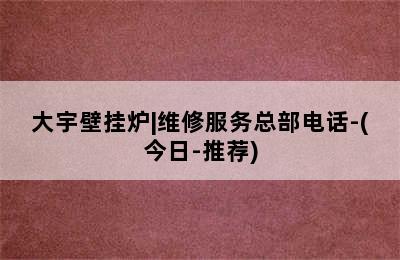 大宇壁挂炉|维修服务总部电话-(今日-推荐)